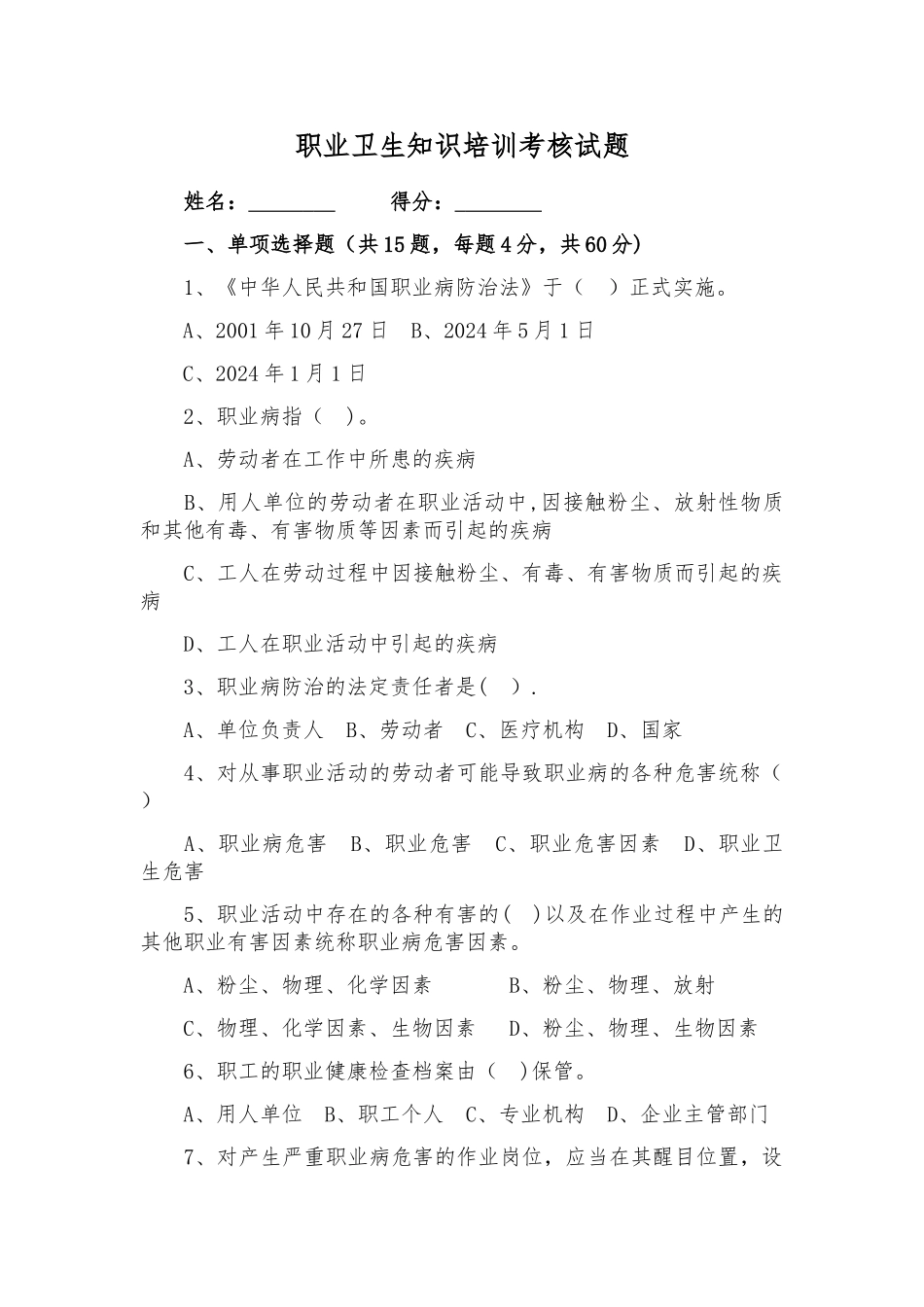 职业卫生知识培训考核试题

姓名：________　　得分：________

一、单项选择题（共15题，每题4分，共60分）

1、《中华人民共和国职业病防治法》于（　）正式实施。

A、2001年10月27日　B、2024年5月1日

C、2024年1月1日

2、职业病指（　）。

A、劳动者在工作中所患的疾病

B、用人单位的劳动者在职业活动中，因接触粉尘、放射性物质和其他有毒、有害物质等因素而引起的疾病

C、工人在劳动过程中因接触粉尘、有毒、有害物质而引起的疾病

D、工人在职业活动中引起的疾病

3、职业病防治的法定责任者是(　).

A、单位负责人　B、劳动者　C、医疗机构　D、国家

4、对从事职业活动的劳动者可能导致职业病的各种危害统称（　）

A、职业病危害　B、职业危害　C、职业危害因素　D、职业卫生危害

5、职业活动中存在的各种有害的(　)以及在作业过程中产生的其他职业有害因素统称职业病危害因素。

A、粉尘、物理、化学因素　　　B、粉尘、物理、放射

C、物理、化学因素、生物因素　　D、粉尘、物理、生物因素

6、职工的职业健康检查档案由（　)保管。

A、用人单位　B、职工个人　C、专业机构　D、企业主管部门

7、对产生严重职业病危害的作业岗位，应当在其醒目位置，设